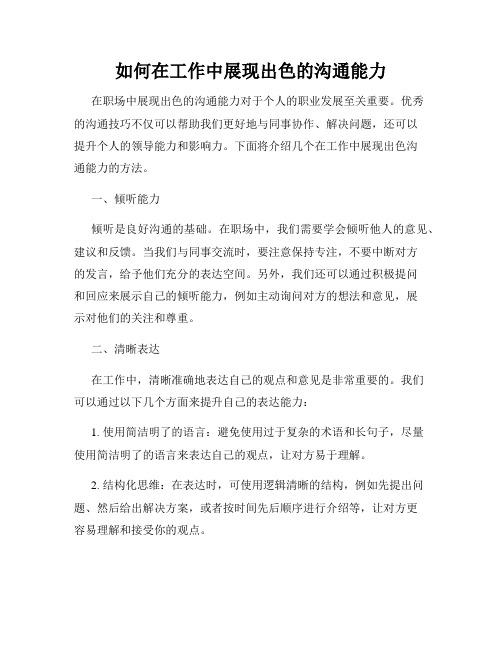 如何在工作中展现出色的沟通能力

在职场中展现出色的沟通能力对于个人的职业发展至关重要。优秀的沟通技巧不仅可以帮助我们更好地与同事协作、解决问题，还可以提升个人的领导能力和影响力。下面将介绍几个在工作中展现出色沟通能力的方法。

一、倾听能力

倾听是良好沟通的基础。在职场中，我们需要学会倾听他人的意见、建议和反馈。当我们与同事交流时，要注意保持专注，不要中断对方的发言，给予他们充分的表达空间。另外，我们还可以通过积极提问和回应来展示自己的倾听能力，例如主动询问对方的想法和意见，展示对他们的关注和尊重。

二、清晰表达

在工作中，清晰准确地表达自己的观点和意见是非常重要的。我们可以通过以下几个方面来提升自己的表达能力：

1. 使用简洁明了的语言：避免使用过于复杂的术语和长句子，尽量使用简洁明了的语言来表达自己的观点，让对方易于理解。

2. 结构化思维：在表达时，可使用逻辑清晰的结构，例如先提出问题、然后给出解决方案，或者按时间先后顺序进行介绍等，让对方更容易理解和接受你的观点。